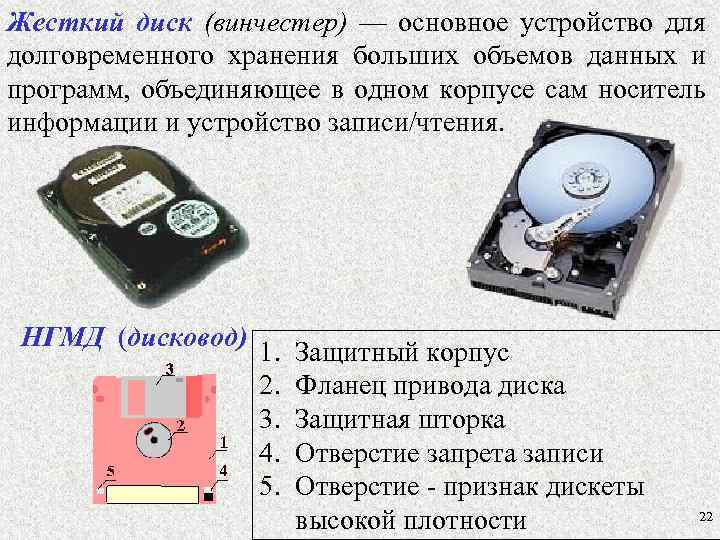 Жесткий диск (винчестер) — основное устройство для долговременного хранения больших объемов данных и программ, объединяющее в одном корпусе сам носитель информации и устройство записи/чтения.

НГМД (дисковод)

3
2
1
5
4

1. Защитный корпус
2. Фланец привода диска
3. Защитная шторка
4. Отверстие запрета записи
5. Отверстие - признак дискеты высокой плотности

22